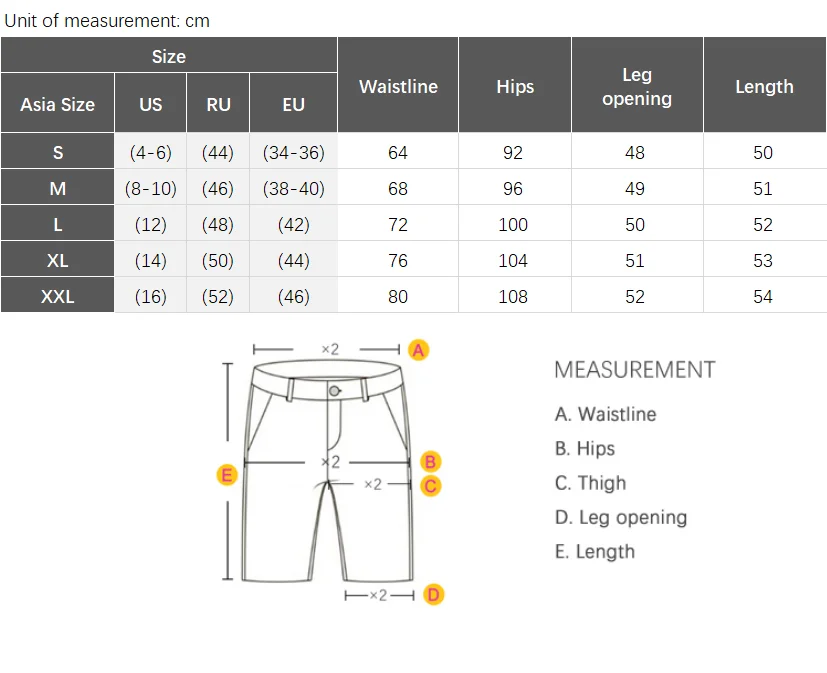 Unit of measurement: cm

| Size | | | | Waistline | Hips | Leg opening | Length |
|---|---|---|---|---|---|---|---|
| Asia Size | US | RU | EU | | | | |
| S | (4-6) | (44) | (34-36) | 64 | 92 | 48 | 50 |
| M | (8-10) | (46) | (38-40) | 68 | 96 | 49 | 51 |
| L | (12) | (48) | (42) | 72 | 100 | 50 | 52 |
| XL | (14) | (50) | (44) | 76 | 104 | 51 | 53 |
| XXL | (16) | (52) | (46) | 80 | 108 | 52 | 54 |

×2 A
×2 B
E
×2 C
×2 D

MEASUREMENT
A. Waistline
B. Hips
C. Thigh
D. Leg opening
E. Length